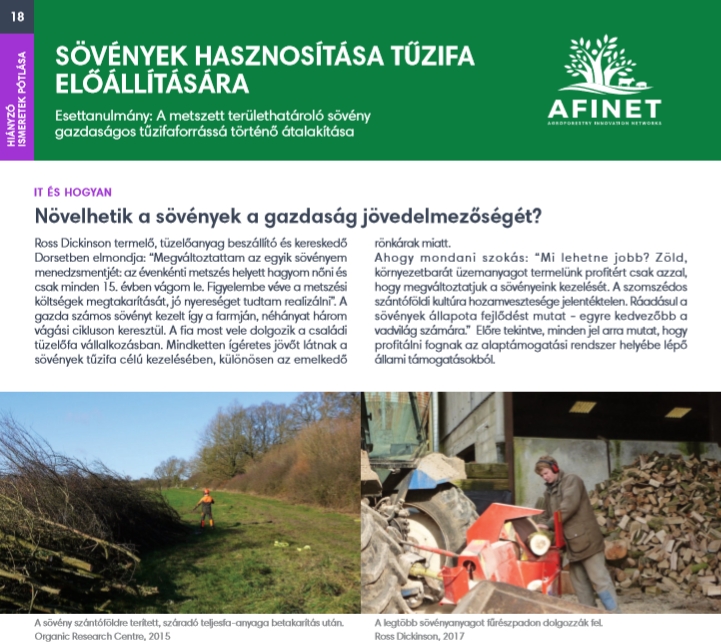 18

HIÁNYZÓ ISMERETEK PÓTLÁSA

SÖVÉNYEK HASZNOSÍTÁSA TŰZIFA ELŐÁLLÍTÁSÁRA

Esettanulmány: A metszett területhatároló sövény gazdaságos tűzifaforrássá történő átalakítása

AFINET
AGROFORESTRY INNOVATION NETWORKS

IT ÉS HOGYAN

Növelhetik a sövények a gazdaság jövedelmezőségét?

Ross Dickinson termelő, tüzelőanyag beszállító és kereskedő Dorsetben elmondja: "Megváltoztattam az egyik sövényem menedzsmentjét: az évenkénti metszés helyett hagyom nőni és csak minden 15. évben vágom le. Figyelembe véve a metszési költségek megtakarítását, jó nyereséget tudtam realizálni". A gazda számos sövényt kezelt így a farmján, néhányat három vágási cikluson keresztül. A fia most vele dolgozik a családi tüzelőfa vállalkozásban. Mindketten ígéretes jövőt látnak a sövények tűzifa célú kezelésében, különösen az emelkedő rönkárak miatt.

Ahogy mondani szokás: "Mi lehetne jobb? Zöld, környezetbarát üzemanyagot termelünk profitért csak azzal, hogy megváltoztatjuk a sövényeink kezelését. A szomszédos szántóföldi kultúra hozamvesztesége jelentéktelen. Ráadásul a sövények állapota fejlődést mutat - egyre kedvezőbb a vadvilág számára." Előre tekintve, minden jel arra mutat, hogy profitálni fognak az alaptámogatási rendszer helyébe lépő állami támogatásokból.

A sövény szántóföldre terített, száradó teljesfa-anyaga betakarítás után.
Organic Research Centre, 2015

A legtöbb sövényanyagot fűrészpadon dolgozzák fel.
Ross Dickinson, 2017